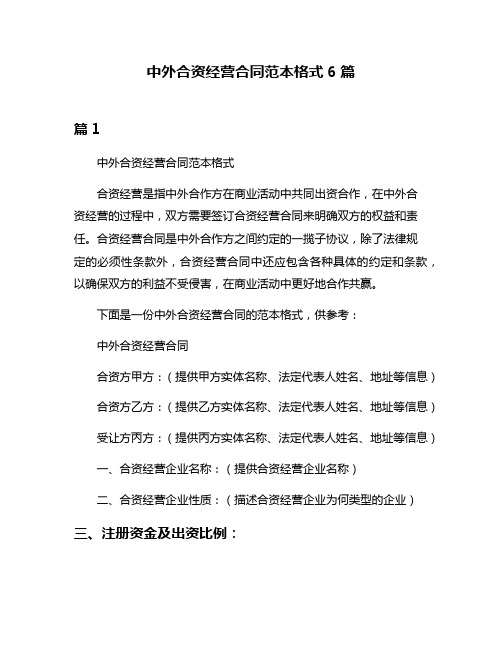 中外合资经营合同范本格式 6 篇

篇 1

中外合资经营合同范本格式

合资经营是指中外合作方在商业活动中共同出资合作，在中外合资经营的过程中，双方需要签订合资经营合同来明确双方的权益和责任。合资经营合同是中外合作方之间约定的一揽子协议，除了法律规定的必须性条款外，合资经营合同中还应包含各种具体的约定和条款，以确保双方的利益不受侵害，在商业活动中更好地合作共赢。

下面是一份中外合资经营合同的范本格式，供参考：

中外合资经营合同

合资方甲方：（提供甲方实体名称、法定代表人姓名、地址等信息）

合资方乙方：（提供乙方实体名称、法定代表人姓名、地址等信息）

受让方丙方：（提供丙方实体名称、法定代表人姓名、地址等信息）

一、合资经营企业名称：（提供合资经营企业名称）

二、合资经营企业性质：（描述合资经营企业为何类型的企业）

三、注册资金及出资比例：